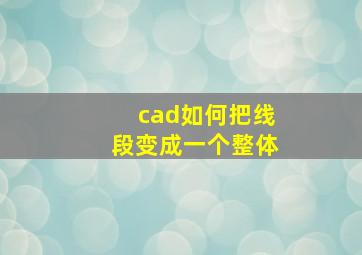 cad如何把线段变成一个整体